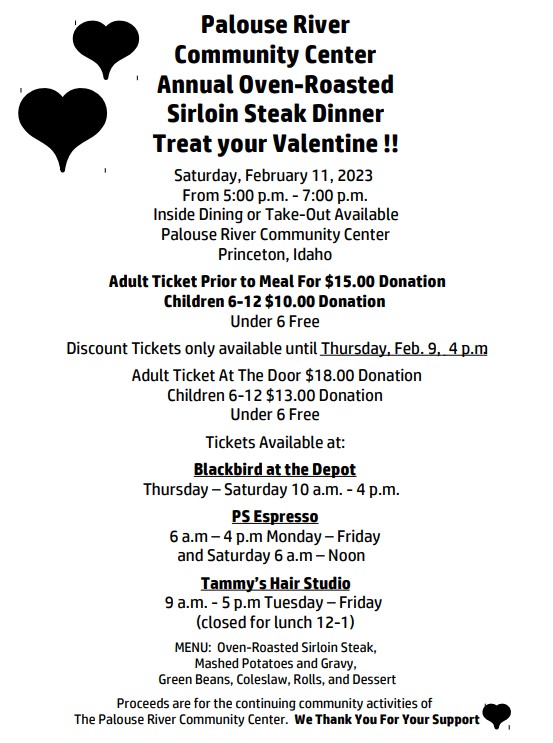 Palouse River Community Center Annual Oven-Roasted Sirloin Steak Dinner Treat your Valentine !!

Saturday, February 11, 2023
From 5:00 p.m. - 7:00 p.m.
Inside Dining or Take-Out Available
Palouse River Community Center
Princeton, Idaho

Adult Ticket Prior to Meal For $15.00 Donation
Children 6-12 $10.00 Donation
Under 6 Free

Discount Tickets only available until Thursday, Feb. 9, 4 p.m

Adult Ticket At The Door $18.00 Donation
Children 6-12 $13.00 Donation
Under 6 Free

Tickets Available at:

Blackbird at the Depot
Thursday – Saturday 10 a.m. - 4 p.m.

PS Espresso
6 a.m – 4 p.m Monday – Friday
and Saturday 6 a.m – Noon

Tammy's Hair Studio
9 a.m. - 5 p.m Tuesday – Friday
(closed for lunch 12-1)

MENU: Oven-Roasted Sirloin Steak, Mashed Potatoes and Gravy, Green Beans, Coleslaw, Rolls, and Dessert

Proceeds are for the continuing community activities of The Palouse River Community Center. We Thank You For Your Support